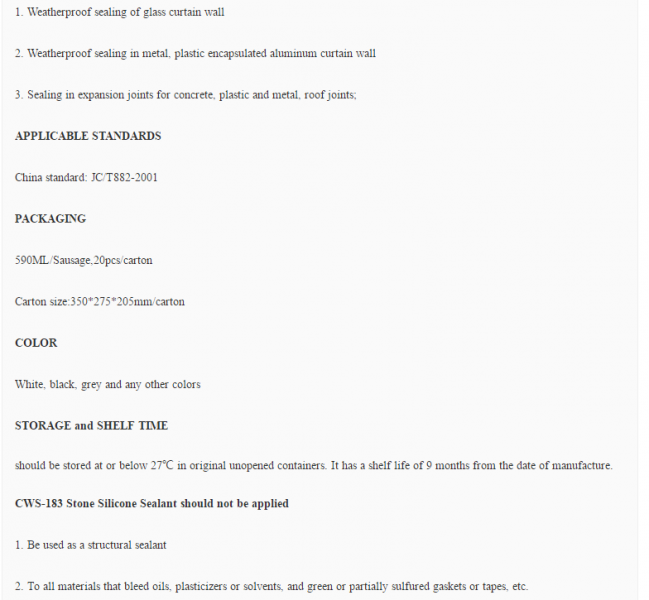 1. Weatherproof sealing of glass curtain wall

2. Weatherproof sealing in metal, plastic encapsulated aluminum curtain wall

3. Sealing in expansion joints for concrete, plastic and metal, roof joints;

APPLICABLE STANDARDS

China standard: JC/T882-2001

PACKAGING

590ML/Sausage,20pcs/carton

Carton size:350*275*205mm/carton

COLOR

White, black, grey and any other colors

STORAGE and SHELF TIME

should be stored at or below 27℃ in original unopened containers. It has a shelf life of 9 months from the date of manufacture.

CWS-183 Stone Silicone Sealant should not be applied

1. Be used as a structural sealant

2. To all materials that bleed oils, plasticizers or solvents, and green or partially sulfured gaskets or tapes, etc.